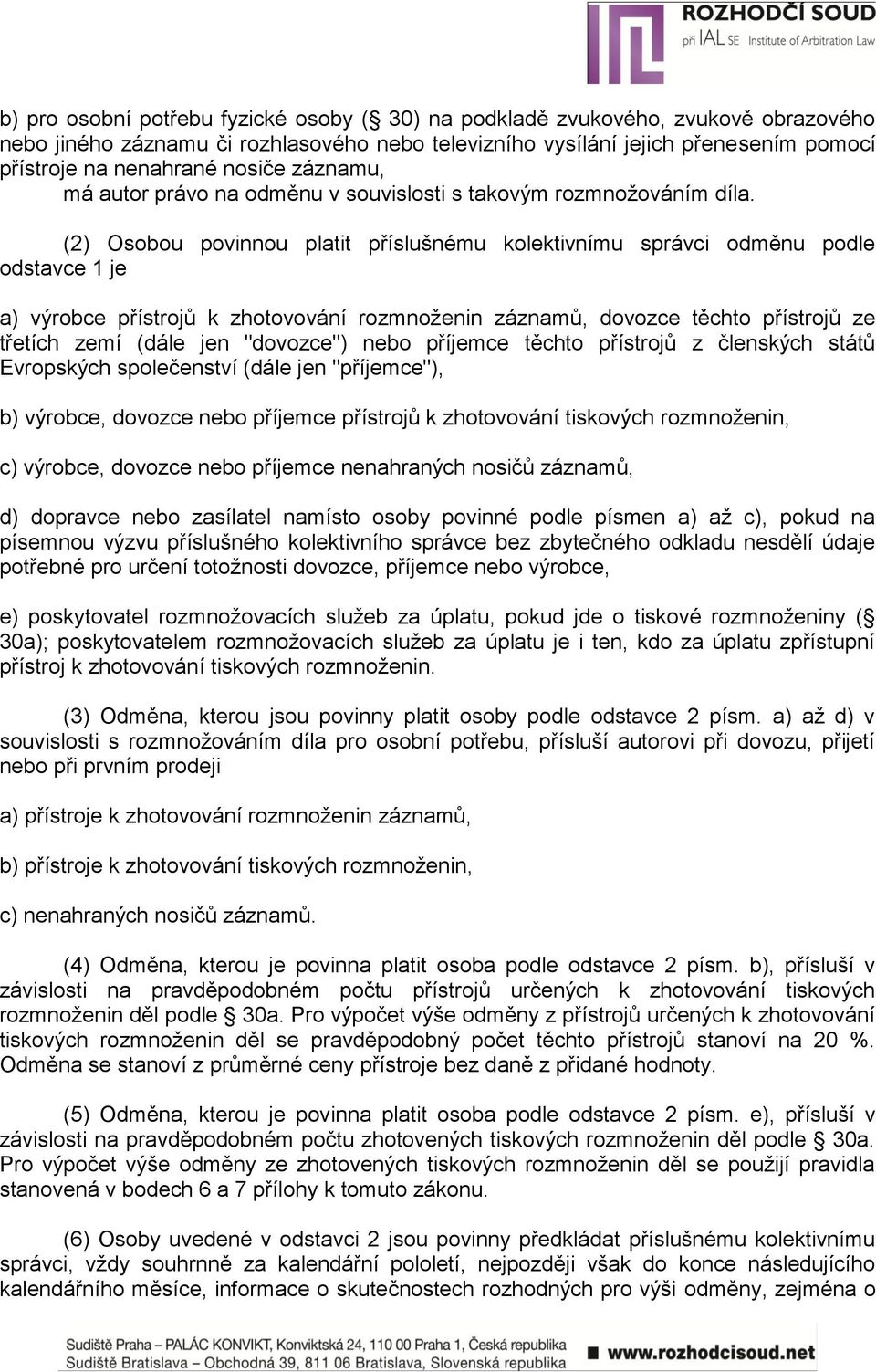 ROZHODČÍ SOUD
při IAL SE Institute of Arbitration Law

b) pro osobní potřebu fyzické osoby (§ 30) na podkladě zvukového, zvukově obrazového nebo jiného záznamu či rozhlasového nebo televizního vysílání jejich přenesením pomocí přístroje na nenahrané nosiče záznamu,
má autor právo na odměnu v souvislosti s takovým rozmnožováním díla.

(2) Osobou povinnou platit příslušnému kolektivnímu správci odměnu podle odstavce 1 je

a) výrobce přístrojů k zhotovování rozmnoženin záznamů, dovozce těchto přístrojů ze třetích zemí (dále jen "dovozce") nebo příjemce těchto přístrojů z členských států Evropských společenství (dále jen "příjemce"),

b) výrobce, dovozce nebo příjemce přístrojů k zhotovování tiskových rozmnoženin,

c) výrobce, dovozce nebo příjemce nenahraných nosičů záznamů,

d) dopravce nebo zasílatel namísto osoby povinné podle písmen a) až c), pokud na písemnou výzvu příslušného kolektivního správce bez zbytečného odkladu nesdělí údaje potřebné pro určení totožnosti dovozce, příjemce nebo výrobce,

e) poskytovatel rozmnožovacích služeb za úplatu, pokud jde o tiskové rozmnoženiny (§ 30a); poskytovatelem rozmnožovacích služeb za úplatu je i ten, kdo za úplatu zpřístupní přístroj k zhotovování tiskových rozmnoženin.

(3) Odměna, kterou jsou povinny platit osoby podle odstavce 2 písm. a) až d) v souvislosti s rozmnožováním díla pro osobní potřebu, přísluší autorovi při dovozu, přijetí nebo při prvním prodeji

a) přístroje k zhotovování rozmnoženin záznamů,

b) přístroje k zhotovování tiskových rozmnoženin,

c) nenahraných nosičů záznamů.

(4) Odměna, kterou je povinna platit osoba podle odstavce 2 písm. b), přísluší v závislosti na pravděpodobném počtu přístrojů určených k zhotovování tiskových rozmnoženin děl podle § 30a. Pro výpočet výše odměny z přístrojů určených k zhotovování tiskových rozmnoženin děl se pravděpodobný počet těchto přístrojů stanoví na 20 %. Odměna se stanoví z průměrné ceny přístroje bez daně z přidané hodnoty.

(5) Odměna, kterou je povinna platit osoba podle odstavce 2 písm. e), přísluší v závislosti na pravděpodobném počtu zhotovených tiskových rozmnoženin děl podle § 30a. Pro výpočet výše odměny ze zhotovených tiskových rozmnoženin děl se použijí pravidla stanovená v bodech 6 a 7 přílohy k tomuto zákonu.

(6) Osoby uvedené v odstavci 2 jsou povinny předkládat příslušnému kolektivnímu správci, vždy souhrnně za kalendářní pololetí, nejpozději však do konce následujícího kalendářního měsíce, informace o skutečnostech rozhodných pro výši odměny, zejména o

Sudiště Praha – PALÁC KONVIKT, Konviktská 24, 110 00 Praha 1, Česká republika
Sudiště Bratislava – Obchodná 39, 811 06 Bratislava, Slovenská republika
www.rozhodcisoud.net